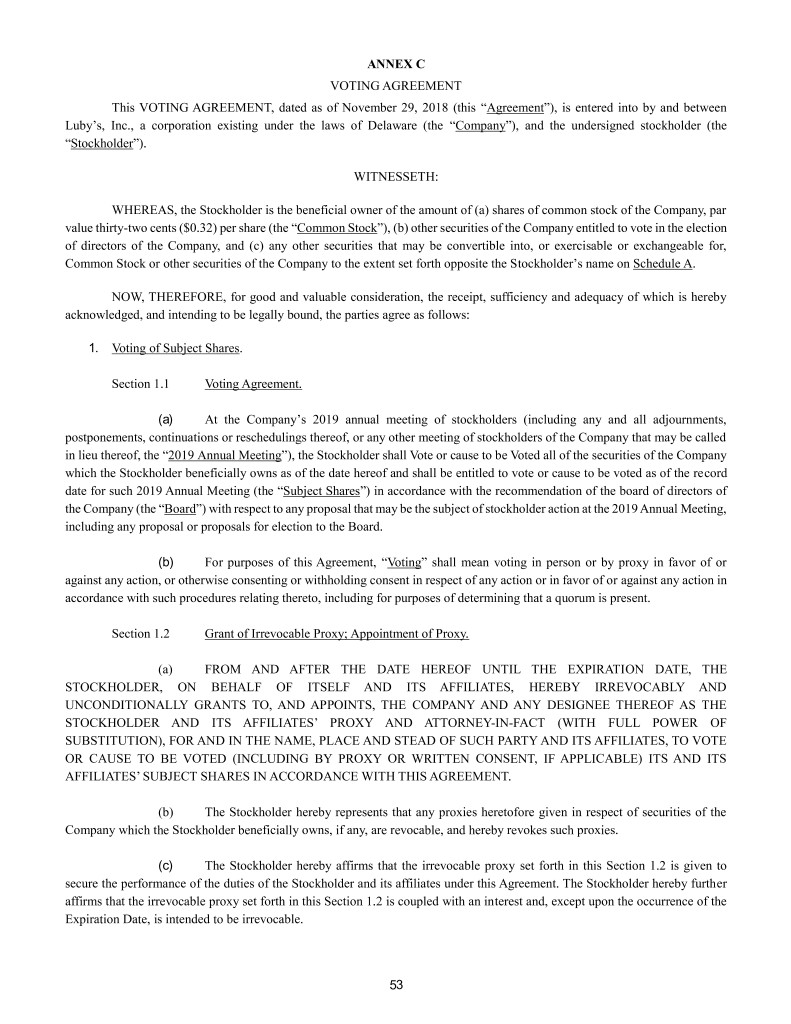 ANNEX C

VOTING AGREEMENT

This VOTING AGREEMENT, dated as of November 29, 2018 (this “Agreement”), is entered into by and between Luby’s, Inc., a corporation existing under the laws of Delaware (the “Company”), and the undersigned stockholder (the “Stockholder”).

WITNESSETH:

WHEREAS, the Stockholder is the beneficial owner of the amount of (a) shares of common stock of the Company, par value thirty-two cents ($0.32) per share (the “Common Stock”), (b) other securities of the Company entitled to vote in the election of directors of the Company, and (c) any other securities that may be convertible into, or exercisable or exchangeable for, Common Stock or other securities of the Company to the extent set forth opposite the Stockholder’s name on Schedule A.

NOW, THEREFORE, for good and valuable consideration, the receipt, sufficiency and adequacy of which is hereby acknowledged, and intending to be legally bound, the parties agree as follows:

1. Voting of Subject Shares.

Section 1.1 Voting Agreement.

(a) At the Company’s 2019 annual meeting of stockholders (including any and all adjournments, postponements, continuations or reschedulings thereof, or any other meeting of stockholders of the Company that may be called in lieu thereof, the “2019 Annual Meeting”), the Stockholder shall Vote or cause to be Voted all of the securities of the Company which the Stockholder beneficially owns as of the date hereof and shall be entitled to vote or cause to be voted as of the record date for such 2019 Annual Meeting (the “Subject Shares”) in accordance with the recommendation of the board of directors of the Company (the “Board”) with respect to any proposal that may be the subject of stockholder action at the 2019 Annual Meeting, including any proposal or proposals for election to the Board.

(b) For purposes of this Agreement, “Voting” shall mean voting in person or by proxy in favor of or against any action, or otherwise consenting or withholding consent in respect of any action or in favor of or against any action in accordance with such procedures relating thereto, including for purposes of determining that a quorum is present.

Section 1.2 Grant of Irrevocable Proxy; Appointment of Proxy.

(a) FROM AND AFTER THE DATE HEREOF UNTIL THE EXPIRATION DATE, THE STOCKHOLDER, ON BEHALF OF ITSELF AND ITS AFFILIATES, HEREBY IRREVOCABLY AND UNCONDITIONALLY GRANTS TO, AND APPOINTS, THE COMPANY AND ANY DESIGNEE THEREOF AS THE STOCKHOLDER AND ITS AFFILIATES’ PROXY AND ATTORNEY-IN-FACT (WITH FULL POWER OF SUBSTITUTION), FOR AND IN THE NAME, PLACE AND STEAD OF SUCH PARTY AND ITS AFFILIATES, TO VOTE OR CAUSE TO BE VOTED (INCLUDING BY PROXY OR WRITTEN CONSENT, IF APPLICABLE) ITS AND ITS AFFILIATES’ SUBJECT SHARES IN ACCORDANCE WITH THIS AGREEMENT.

(b) The Stockholder hereby represents that any proxies heretofore given in respect of securities of the Company which the Stockholder beneficially owns, if any, are revocable, and hereby revokes such proxies.

(c) The Stockholder hereby affirms that the irrevocable proxy set forth in this Section 1.2 is given to secure the performance of the duties of the Stockholder and its affiliates under this Agreement. The Stockholder hereby further affirms that the irrevocable proxy set forth in this Section 1.2 is coupled with an interest and, except upon the occurrence of the Expiration Date, is intended to be irrevocable.

53